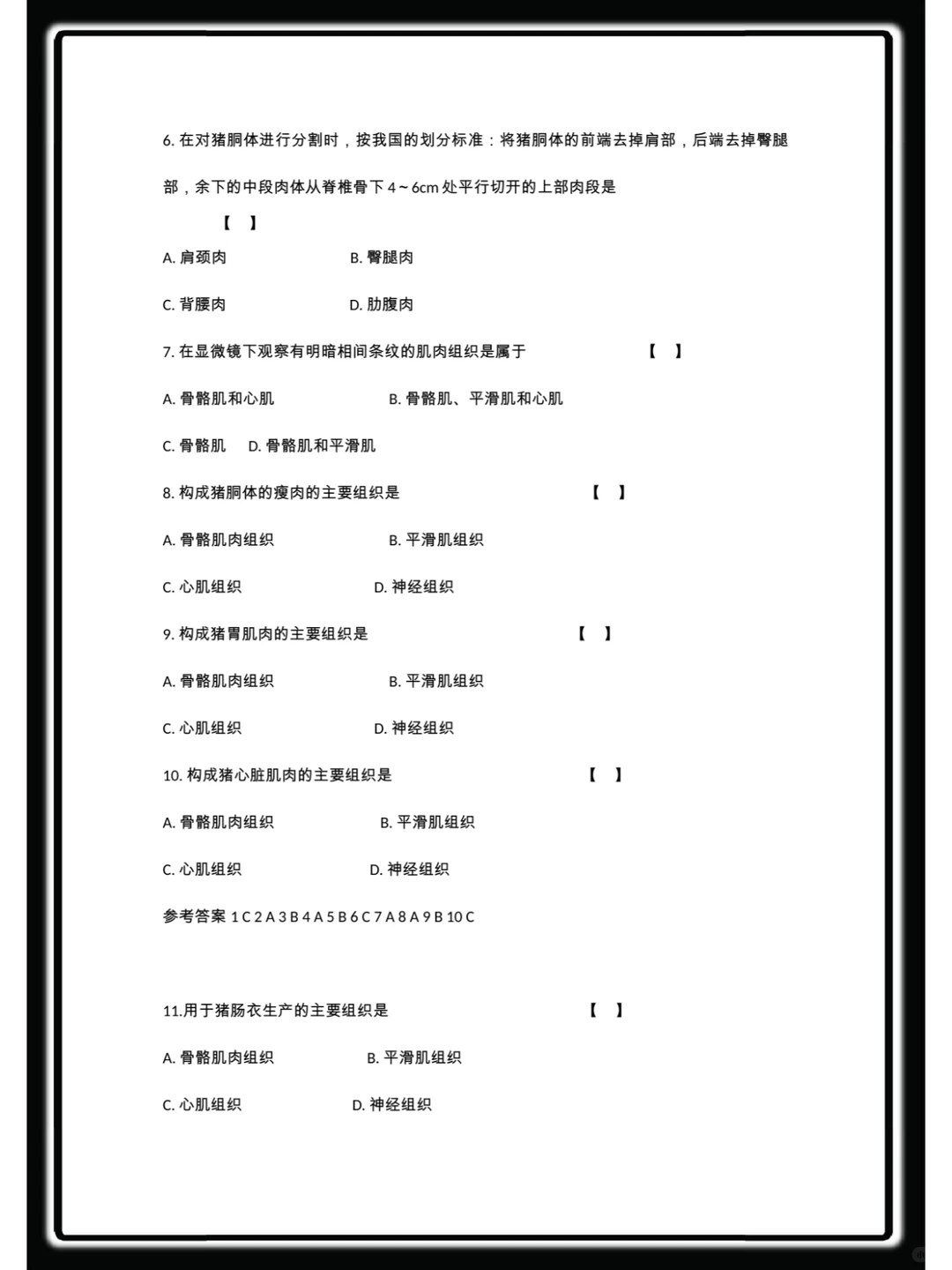 6. 在对猪胴体进行分割时，按我国的划分标准：将猪胴体的前端去掉肩部，后端去掉臀腿部，余下的中段肉体从脊椎骨下 4 ~ 6cm 处平行切开的上部肉段是

【 】

A. 肩颈肉　　B. 臀腿肉

C. 背腰肉　　D. 肋腹肉

7. 在显微镜下观察有明暗相间条纹的肌肉组织是属于　　【 】

A. 骨骼肌和心肌　　B. 骨骼肌、平滑肌和心肌

C. 骨骼肌　D. 骨骼肌和平滑肌

8. 构成猪胴体的瘦肉的主要组织是　　【 】

A. 骨骼肌肉组织　　B. 平滑肌组织

C. 心肌组织　　D. 神经组织

9. 构成猪胃肌肉的主要组织是　　【 】

A. 骨骼肌肉组织　　B. 平滑肌组织

C. 心肌组织　　D. 神经组织

10. 构成猪心脏肌肉的主要组织是　　【 】

A. 骨骼肌肉组织　　B. 平滑肌组织

C. 心肌组织　　D. 神经组织

参考答案 1 C 2 A 3 B 4 A 5 B 6 C 7 A 8 A 9 B 10 C

11.用于猪肠衣生产的主要组织是　　【 】

A. 骨骼肌肉组织　　B. 平滑肌组织

C. 心肌组织　　D. 神经组织